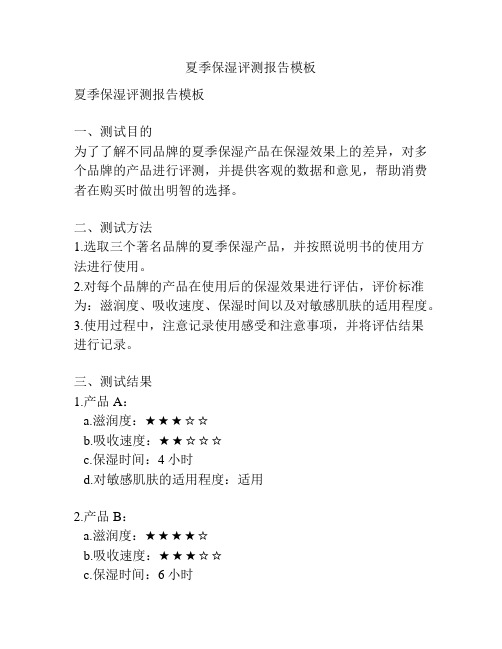 夏季保湿评测报告模板

夏季保湿评测报告模板

一、测试目的
为了了解不同品牌的夏季保湿产品在保湿效果上的差异，对多个品牌的产品进行评测，并提供客观的数据和意见，帮助消费者在购买时做出明智的选择。

二、测试方法
1.选取三个著名品牌的夏季保湿产品，并按照说明书的使用方法进行使用。
2.对每个品牌的产品在使用后的保湿效果进行评估，评价标准为：滋润度、吸收速度、保湿时间以及对敏感肌肤的适用程度。
3.使用过程中，注意记录使用感受和注意事项，并将评估结果进行记录。

三、测试结果
1.产品 A：
a.滋润度：★★★☆☆
b.吸收速度：★★☆☆☆
c.保湿时间：4 小时
d.对敏感肌肤的适用程度：适用

2.产品 B：
a.滋润度：★★★★☆
b.吸收速度：★★★☆☆
c.保湿时间：6 小时